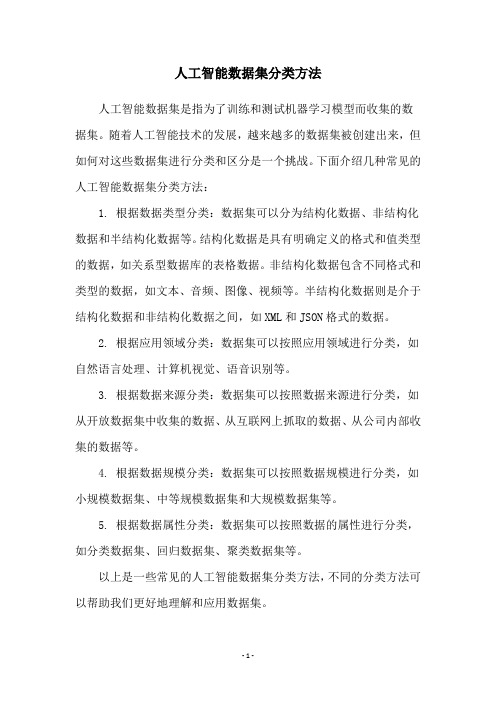 人工智能数据集分类方法

人工智能数据集是指为了训练和测试机器学习模型而收集的数据集。随着人工智能技术的发展，越来越多的数据集被创建出来，但如何对这些数据集进行分类和区分是一个挑战。下面介绍几种常见的人工智能数据集分类方法：

1. 根据数据类型分类：数据集可以分为结构化数据、非结构化数据和半结构化数据等。结构化数据是具有明确定义的格式和值类型的数据，如关系型数据库的表格数据。非结构化数据包含不同格式和类型的数据，如文本、音频、图像、视频等。半结构化数据则是介于结构化数据和非结构化数据之间，如XML和JSON格式的数据。

2. 根据应用领域分类：数据集可以按照应用领域进行分类，如自然语言处理、计算机视觉、语音识别等。

3. 根据数据来源分类：数据集可以按照数据来源进行分类，如从开放数据集中收集的数据、从互联网上抓取的数据、从公司内部收集的数据等。

4. 根据数据规模分类：数据集可以按照数据规模进行分类，如小规模数据集、中等规模数据集和大规模数据集等。

5. 根据数据属性分类：数据集可以按照数据的属性进行分类，如分类数据集、回归数据集、聚类数据集等。

以上是一些常见的人工智能数据集分类方法，不同的分类方法可以帮助我们更好地理解和应用数据集。

- 1 -